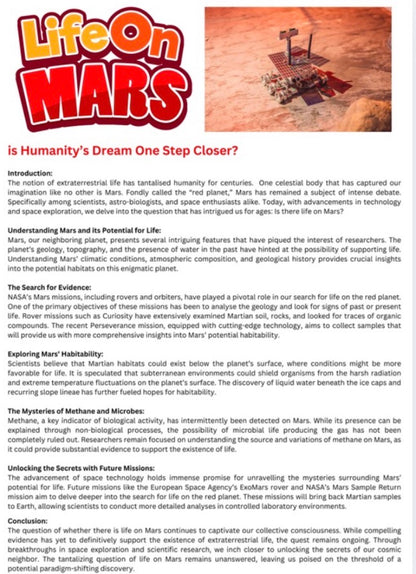 Life On MARS

is Humanity's Dream One Step Closer?

Introduction:
The notion of extraterrestrial life has tantalised humanity for centuries. One celestial body that has captured our imagination like no other is Mars. Fondly called the "red planet," Mars has remained a subject of intense debate. Specifically among scientists, astro-biologists, and space enthusiasts alike. Today, with advancements in technology and space exploration, we delve into the question that has intrigued us for ages: Is there life on Mars?

Understanding Mars and its Potential for Life:
Mars, our neighboring planet, presents several intriguing features that have piqued the interest of researchers. The planet's geology, topography, and the presence of water in the past have hinted at the possibility of supporting life. Understanding Mars' climatic conditions, atmospheric composition, and geological history provides crucial insights into the potential habitats on this enigmatic planet.

The Search for Evidence:
NASA's Mars missions, including rovers and orbiters, have played a pivotal role in our search for life on the red planet. One of the primary objectives of these missions has been to analyse the geology and look for signs of past or present life. Rover missions such as Curiosity have extensively examined Martian soil, rocks, and looked for traces of organic compounds. The recent Perseverance mission, equipped with cutting-edge technology, aims to collect samples that will provide us with more comprehensive insights into Mars' potential habitability.

Exploring Mars' Habitability:
Scientists believe that Martian habitats could exist below the planet's surface, where conditions might be more favorable for life. It is speculated that subterranean environments could shield organisms from the harsh radiation and extreme temperature fluctuations on the planet's surface. The discovery of liquid water beneath the ice caps and recurring slope lineae has further fueled hopes for habitability.

The Mysteries of Methane and Microbes:
Methane, a key indicator of biological activity, has intermittently been detected on Mars. While its presence can be explained through non-biological processes, the possibility of microbial life producing the gas has not been completely ruled out. Researchers remain focused on understanding the source and variations of methane on Mars, as it could provide substantial evidence to support the existence of life.

Unlocking the Secrets with Future Missions:
The advancement of space technology holds immense promise for unravelling the mysteries surrounding Mars' potential for life. Future missions like the European Space Agency's ExoMars rover and NASA's Mars Sample Return mission aim to delve deeper into the search for life on the red planet. These missions will bring back Martian samples to Earth, allowing scientists to conduct more detailed analyses in controlled laboratory environments.

Conclusion:
The question of whether there is life on Mars continues to captivate our collective consciousness. While compelling evidence has yet to definitively support the existence of extraterrestrial life, the quest remains ongoing. Through breakthroughs in space exploration and scientific research, we inch closer to unlocking the secrets of our cosmic neighbor. The tantalizing question of life on Mars remains unanswered, leaving us poised on the threshold of a potential paradigm-shifting discovery.